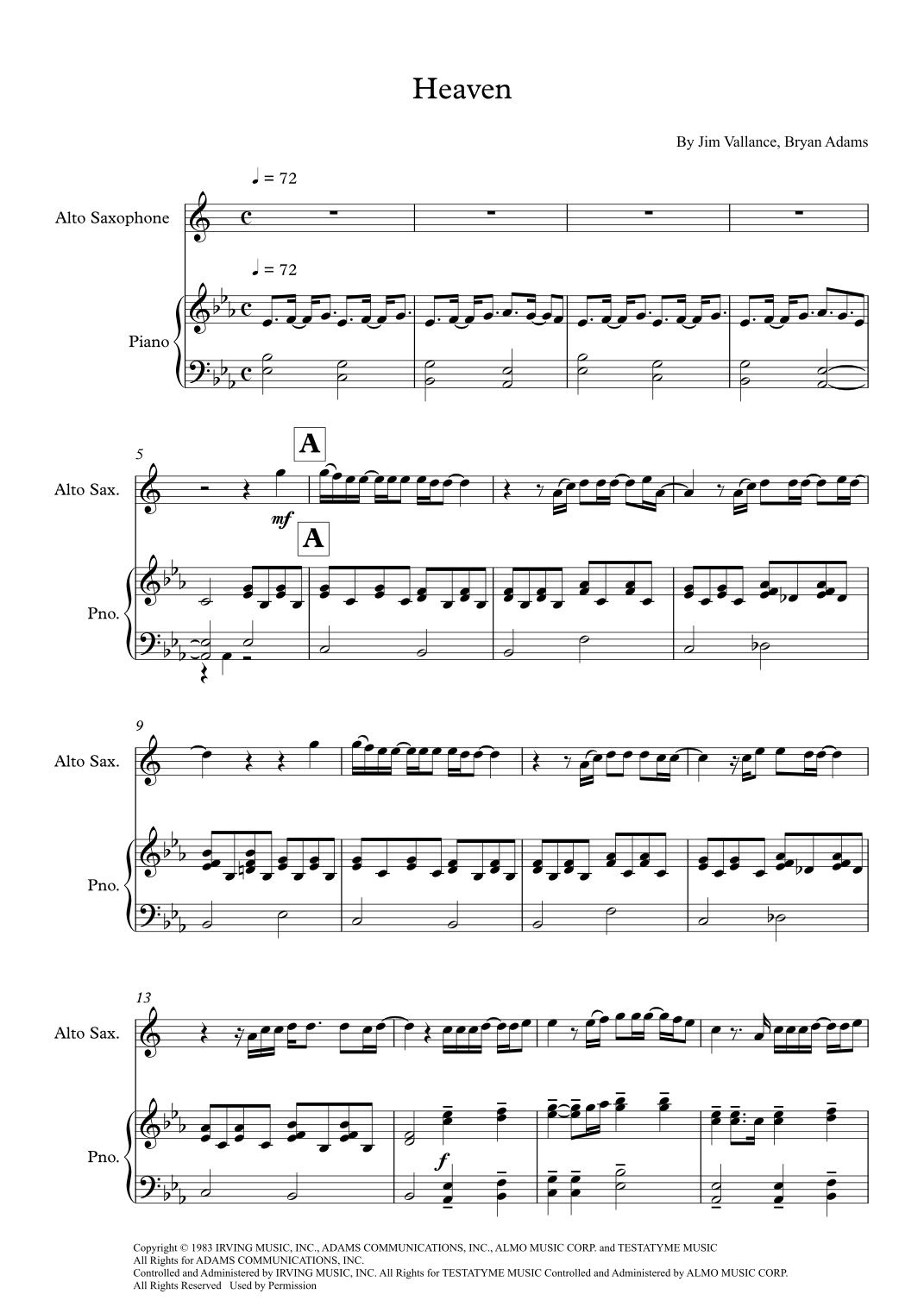 Heaven

By Jim Vallance, Bryan Adams

♩ = 72

Alto Saxophone

♩ = 72

Piano

5

A

Alto Sax.

mf

A

Pno.

9

Alto Sax.

Pno.

13

Alto Sax.

Pno.

f

Copyright © 1983 IRVING MUSIC, INC., ADAMS COMMUNICATIONS, INC., ALMO MUSIC CORP. and TESTATYME MUSIC
All Rights for ADAMS COMMUNICATIONS, INC.
Controlled and Administered by IRVING MUSIC, INC. All Rights for TESTATYME MUSIC Controlled and Administered by ALMO MUSIC CORP.
All Rights Reserved Used by Permission